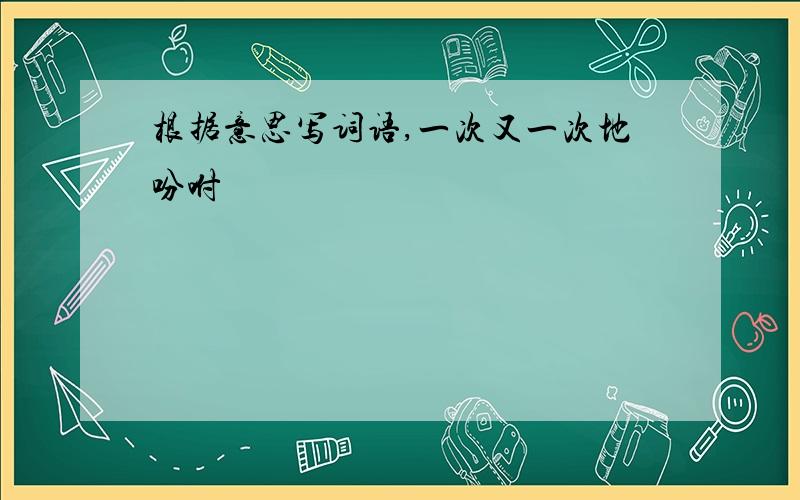 根据意思写词语,一次又一次地吩咐